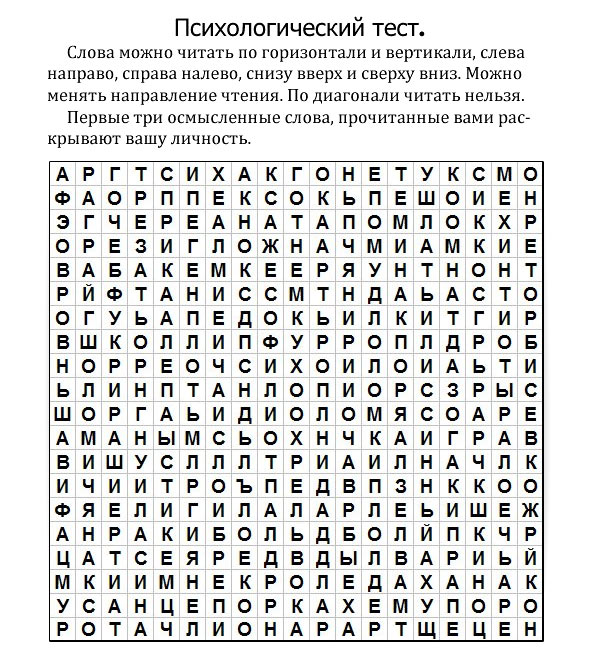 Психологический тест.

Слова можно читать по горизонтали и вертикали, слева направо, справа налево, снизу вверх и сверху вниз. Можно менять направление чтения. По диагонали читать нельзя.

Первые три осмысленные слова, прочитанные вами раскрывают вашу личность.

| А | Р | Г | Т | С | И | Х | А | К | Г | О | Н | Е | Т | У | К | С | М | О |
|---|---|---|---|---|---|---|---|---|---|---|---|---|---|---|---|---|---|---|
| Ф | А | О | Р | П | П | Е | К | С | О | К | Ь | П | Е | Ш | О | И | Е | Н |
| Э | Г | Ч | Е | Р | Е | А | Н | А | Т | А | П | О | М | Л | О | К | Х | Р |
| О | Р | Е | З | И | Г | Л | О | Ж | Н | А | Ч | М | И | А | М | К | И | Е |
| В | А | Б | А | К | Е | М | К | Е | Е | Р | Я | У | Н | Т | Н | О | Н | Т |
| Р | Й | Ф | Т | А | Н | И | С | С | М | Т | Н | Д | А | Ь | А | С | Т | О |
| О | Г | У | Ь | А | П | Е | Д | О | К | Ь | И | Л | К | И | Т | Г | И | Р |
| В | Ш | К | О | Л | Л | И | П | Ф | У | Р | Р | О | П | Л | Д | Р | О | Б |
| Н | О | Р | Р | Е | О | Ч | С | И | Х | О | И | Л | О | И | А | Ь | Т | И |
| Ь | Л | И | Н | П | Т | А | Н | Л | О | П | И | О | Р | С | З | Р | Ы | С |
| Ш | О | Р | Г | А | Ь | И | Д | И | О | Л | О | М | Я | С | О | А | Р | Е |
| А | М | А | Н | Ы | М | С | Ь | О | Х | Н | Ч | К | А | И | Г | Р | А | В |
| В | И | Ш | У | С | Л | Л | Л | Т | Р | И | А | И | Л | Н | А | Ч | Л | К |
| И | Ч | И | И | Т | Р | О | Ъ | П | Е | Д | В | П | З | Н | К | К | О | О |
| Ф | Я | Е | Л | И | Г | И | Л | А | Л | А | Р | Л | Е | Ь | И | Ш | Е | Ж |
| А | Н | Р | А | К | И | Б | О | Л | Ь | Д | Б | О | Л | Й | П | К | Ч | Р |
| Ц | А | Т | С | Е | Я | Р | Е | Д | В | Д | Ы | Л | В | А | Р | И | Ь | Й |
| М | К | И | И | М | Н | Е | К | Р | О | Л | Е | Д | А | Х | А | Н | А | К |
| У | С | А | Н | Ц | Е | П | О | Р | К | А | Х | Е | М | У | П | О | Р | О |
| Р | О | Т | А | Ч | Л | И | О | Н | А | Р | А | Р | Т | Щ | Е | Ц | Е | Н |